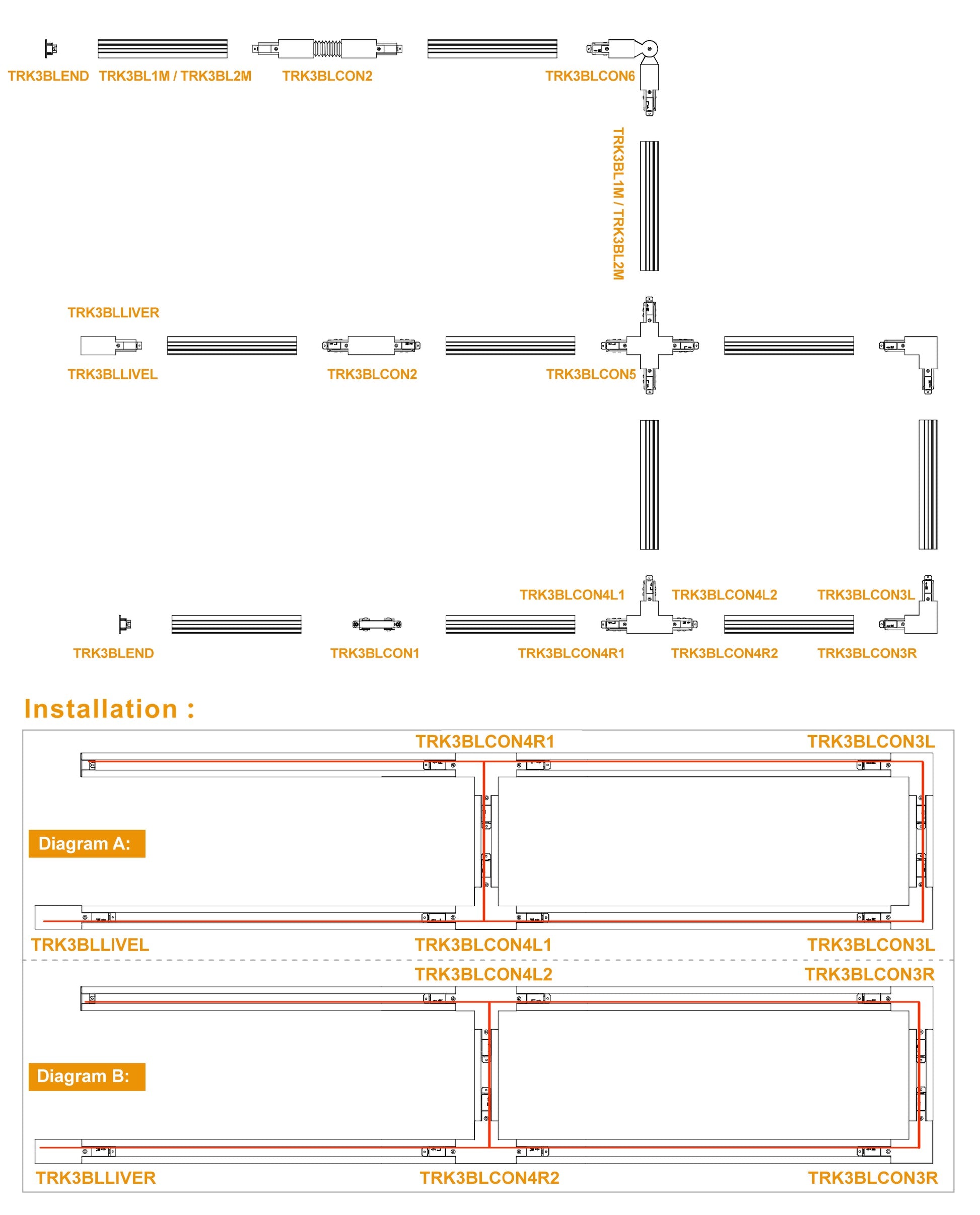 TRK3BLEND TRK3BL1M / TRK3BL2M TRK3BLCON2 TRK3BLCON6

TRK3BL1M / TRK3BL2M

TRK3BLLIVER

TRK3BLLIVEL TRK3BLCON2 TRK3BLCON5

TRK3BLCON4L1 TRK3BLCON4L2 TRK3BLCON3L

TRK3BLEND TRK3BLCON1 TRK3BLCON4R1 TRK3BLCON4R2 TRK3BLCON3R

Installation :

TRK3BLCON4R1 TRK3BLCON3L

Diagram A:

TRK3BLLIVEL TRK3BLCON4L1 TRK3BLCON3L

TRK3BLCON4L2 TRK3BLCON3R

Diagram B:

TRK3BLLIVER TRK3BLCON4R2 TRK3BLCON3R